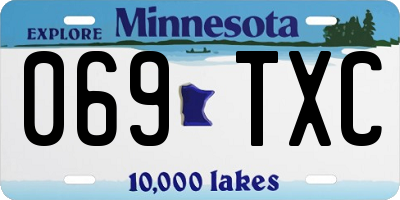 EXPLORE Minnesota

069 TXC

10,000 lakes